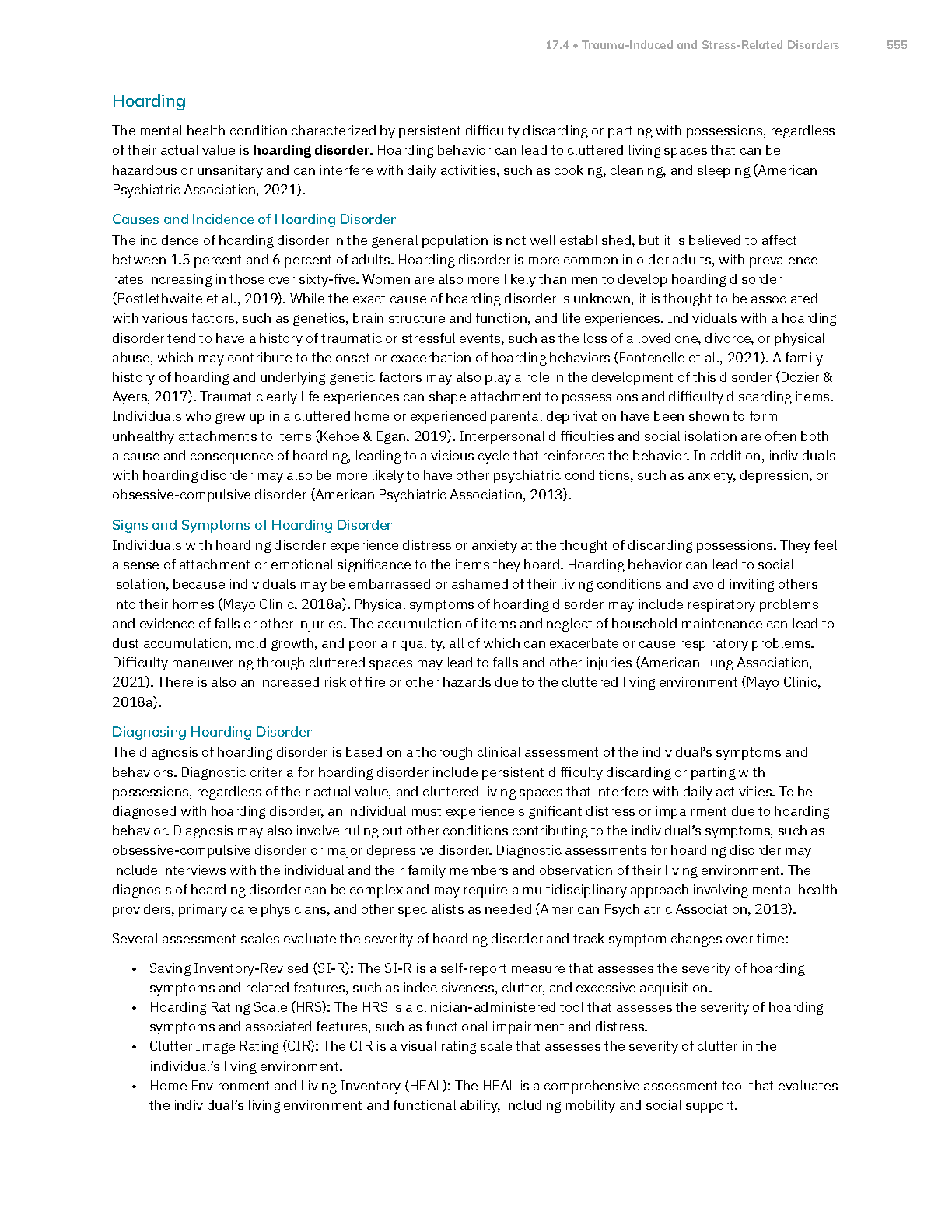 17.4 • Trauma-Induced and Stress-Related Disorders 555

Hoarding

The mental health condition characterized by persistent difficulty discarding or parting with possessions, regardless of their actual value is hoarding disorder. Hoarding behavior can lead to cluttered living spaces that can be hazardous or unsanitary and can interfere with daily activities, such as cooking, cleaning, and sleeping (American Psychiatric Association, 2021).

Causes and Incidence of Hoarding Disorder

The incidence of hoarding disorder in the general population is not well established, but it is believed to affect between 1.5 percent and 6 percent of adults. Hoarding disorder is more common in older adults, with prevalence rates increasing in those over sixty-five. Women are also more likely than men to develop hoarding disorder (Postlethwaite et al., 2019). While the exact cause of hoarding disorder is unknown, it is thought to be associated with various factors, such as genetics, brain structure and function, and life experiences. Individuals with a hoarding disorder tend to have a history of traumatic or stressful events, such as the loss of a loved one, divorce, or physical abuse, which may contribute to the onset or exacerbation of hoarding behaviors (Fontenelle et al., 2021). A family history of hoarding and underlying genetic factors may also play a role in the development of this disorder (Dozier & Ayers, 2017). Traumatic early life experiences can shape attachment to possessions and difficulty discarding items. Individuals who grew up in a cluttered home or experienced parental deprivation have been shown to form unhealthy attachments to items (Kehoe & Egan, 2019). Interpersonal difficulties and social isolation are often both a cause and consequence of hoarding, leading to a vicious cycle that reinforces the behavior. In addition, individuals with hoarding disorder may also be more likely to have other psychiatric conditions, such as anxiety, depression, or obsessive-compulsive disorder (American Psychiatric Association, 2013).

Signs and Symptoms of Hoarding Disorder

Individuals with hoarding disorder experience distress or anxiety at the thought of discarding possessions. They feel a sense of attachment or emotional significance to the items they hoard. Hoarding behavior can lead to social isolation, because individuals may be embarrassed or ashamed of their living conditions and avoid inviting others into their homes (Mayo Clinic, 2018a). Physical symptoms of hoarding disorder may include respiratory problems and evidence of falls or other injuries. The accumulation of items and neglect of household maintenance can lead to dust accumulation, mold growth, and poor air quality, all of which can exacerbate or cause respiratory problems. Difficulty maneuvering through cluttered spaces may lead to falls and other injuries (American Lung Association, 2021). There is also an increased risk of fire or other hazards due to the cluttered living environment (Mayo Clinic, 2018a).

Diagnosing Hoarding Disorder

The diagnosis of hoarding disorder is based on a thorough clinical assessment of the individual's symptoms and behaviors. Diagnostic criteria for hoarding disorder include persistent difficulty discarding or parting with possessions, regardless of their actual value, and cluttered living spaces that interfere with daily activities. To be diagnosed with hoarding disorder, an individual must experience significant distress or impairment due to hoarding behavior. Diagnosis may also involve ruling out other conditions contributing to the individual's symptoms, such as obsessive-compulsive disorder or major depressive disorder. Diagnostic assessments for hoarding disorder may include interviews with the individual and their family members and observation of their living environment. The diagnosis of hoarding disorder can be complex and may require a multidisciplinary approach involving mental health providers, primary care physicians, and other specialists as needed (American Psychiatric Association, 2013).

Several assessment scales evaluate the severity of hoarding disorder and track symptom changes over time:

• Saving Inventory-Revised (SI-R): The SI-R is a self-report measure that assesses the severity of hoarding symptoms and related features, such as indecisiveness, clutter, and excessive acquisition.
• Hoarding Rating Scale (HRS): The HRS is a clinician-administered tool that assesses the severity of hoarding symptoms and associated features, such as functional impairment and distress.
• Clutter Image Rating (CIR): The CIR is a visual rating scale that assesses the severity of clutter in the individual's living environment.
• Home Environment and Living Inventory (HEAL): The HEAL is a comprehensive assessment tool that evaluates the individual's living environment and functional ability, including mobility and social support.